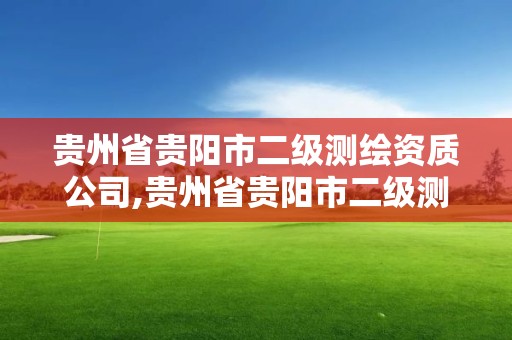 贵州省贵阳市二级测绘资质公司,贵州省贵阳市二级测